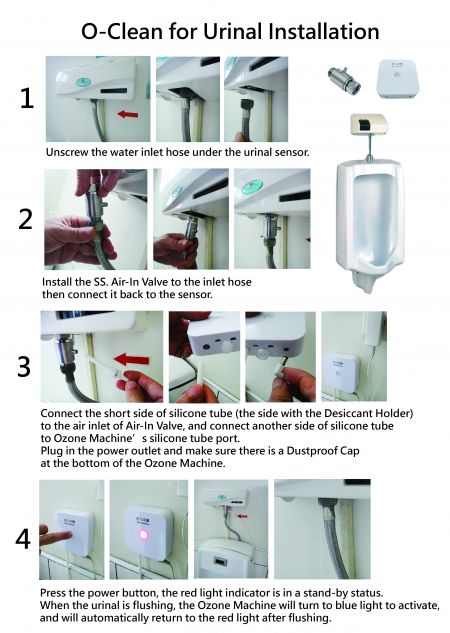 O-Clean for Urinal Installation

1

Unscrew the water inlet hose under the urinal sensor.

2

Install the SS. Air-In Valve to the inlet hose then connect it back to the sensor.

3

Connect the short side of silicone tube (the side with the Desiccant Holder) to the air inlet of Air-In Valve, and connect another side of silicone tube to Ozone Machine' s silicone tube port.
Plug in the power outlet and make sure there is a Dustproof Cap at the bottom of the Ozone Machine.

4

Press the power button, the red light indicator is in a stand-by status.
When the urinal is flushing, the Ozone Machine will turn to blue light to activate, and will automatically return to the red light after flushing.